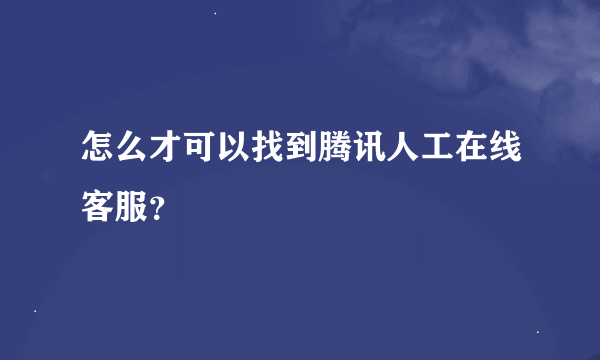 怎么才可以找到腾讯人工在线客服?